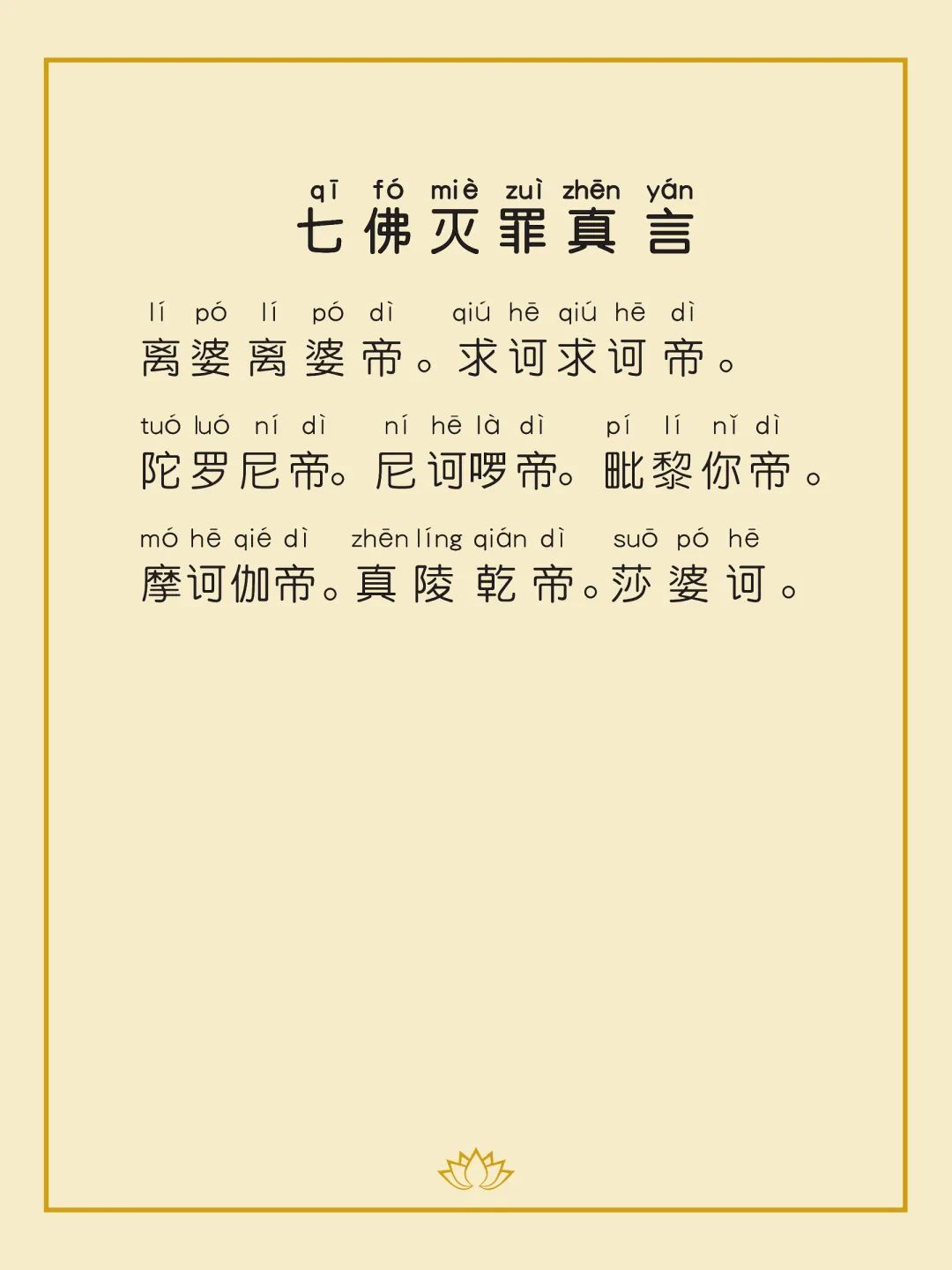 qī fó miè zuì zhēn yán
七佛灭罪真言

lí pó lí pó dì qiú hē qiú hē dì
离婆离婆帝。求诃求诃帝。

tuó luó ní dì ní hē là dì pí lí nǐ dì
陀罗尼帝。尼诃啰帝。毗黎你帝。

mó hē qié dì zhēn líng qián dì suō pó hē
摩诃伽帝。真陵乾帝。莎婆诃。